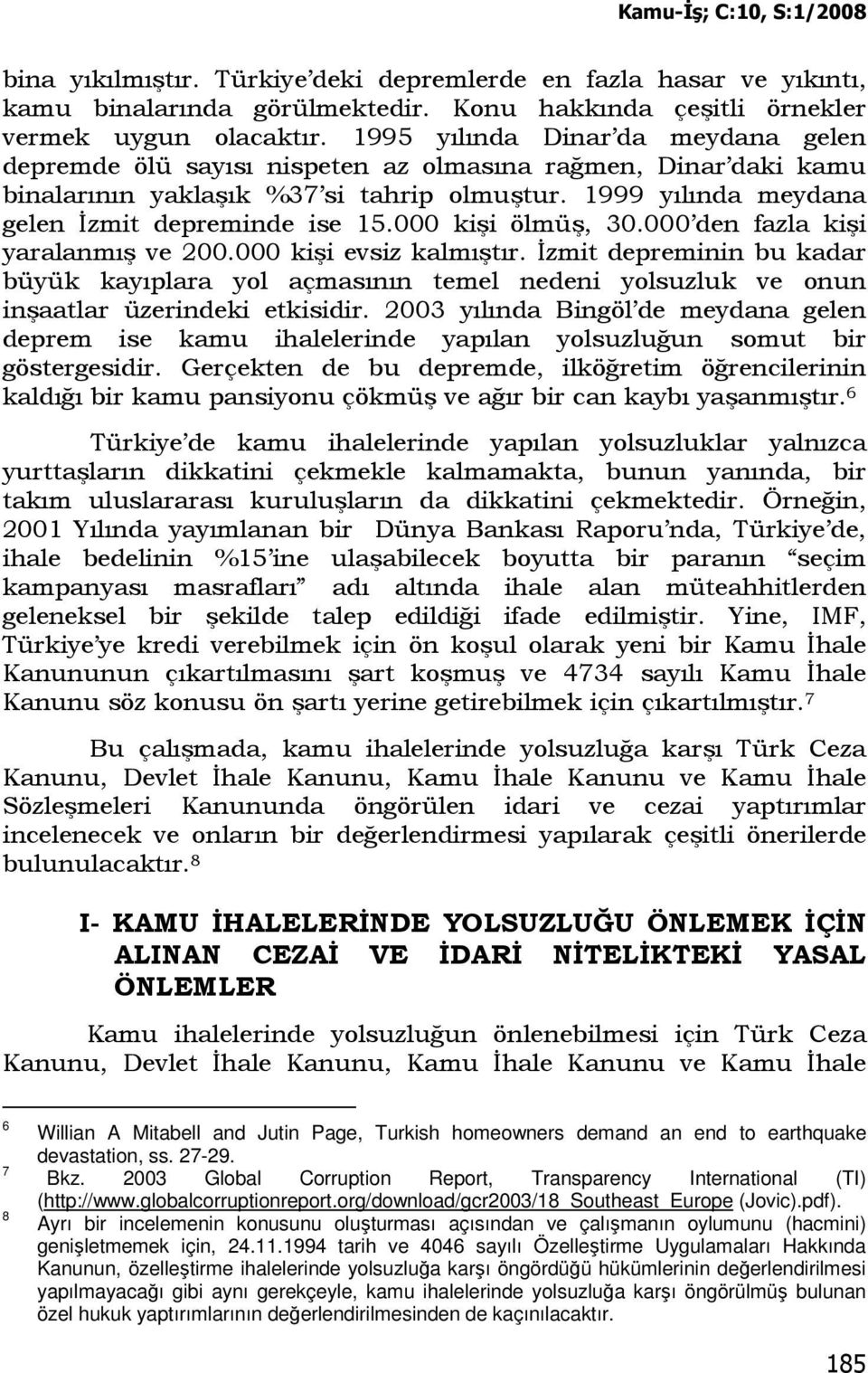 Kamu-İş; C:10, S:1/2008

bina yıkılmıştır. Türkiye'deki depremlerde en fazla hasar ve yıkıntı, kamu binalarında görülmektedir. Konu hakkında çeşitli örnekler vermek uygun olacaktır. 1995 yılında Dinar'da meydana gelen depremde ölü sayısı nispeten az olmasına rağmen, Dinar'daki kamu binalarının yaklaşık %37'si tahrip olmuştur. 1999 yılında meydana gelen İzmit depreminde ise 15.000 kişi ölmüş, 30.000'den fazla kişi yaralanmış ve 200.000 kişi evsiz kalmıştır. İzmit depreminin bu kadar büyük kayıplara yol açmasının temel nedeni yolsuzluk ve onun inşaatlar üzerindeki etkisidir. 2003 yılında Bingöl'de meydana gelen deprem ise kamu ihalelerinde yapılan yolsuzluğun somut bir göstergesidir. Gerçekten de bu depremde, ilköğretim öğrencilerinin kaldığı bir kamu pansiyonu çökmüş ve ağır bir can kaybı yaşanmıştır.$^6$

Türkiye'de kamu ihalelerinde yapılan yolsuzluklar yalnızca yurttaşların dikkatini çekmekle kalmamakta, bunun yanında, bir takım uluslararası kuruluşların da dikkatini çekmektedir. Örneğin, 2001 Yılında yayımlanan bir Dünya Bankası Raporu'nda, Türkiye'de, ihale bedelinin %15'ine ulaşabilecek boyutta bir paranın "seçim kampanyası masrafları" adı altında ihale alan müteahhitlerden geleneksel bir şekilde talep edildiği ifade edilmiştir. Yine, IMF, Türkiye'ye kredi verebilmek için ön koşul olarak yeni bir Kamu İhale Kanununun çıkartılmasını şart koşmuş ve 4734 sayılı Kamu İhale Kanunu söz konusu ön şartı yerine getirebilmek için çıkartılmıştır.$^7$

Bu çalışmada, kamu ihalelerinde yolsuzluğa karşı Türk Ceza Kanunu, Devlet İhale Kanunu, Kamu İhale Kanunu ve Kamu İhale Sözleşmeleri Kanununda öngörülen idari ve cezai yaptırımlar incelenecek ve onların bir değerlendirmesi yapılarak çeşitli önerilerde bulunulacaktır.$^8$

I- KAMU İHALELERİNDE YOLSUZLUĞU ÖNLEMEK İÇİN ALINAN CEZAİ VE İDARİ NİTELİKTEKİ YASAL ÖNLEMLER

Kamu ihalelerinde yolsuzluğun önlenebilmesi için Türk Ceza Kanunu, Devlet İhale Kanunu, Kamu İhale Kanunu ve Kamu İhale

$^6$ Willian A Mitabell and Jutin Page, Turkish homeowners demand an end to earthquake devastation, ss. 27-29.
$^7$ Bkz. 2003 Global Corruption Report, Transparency International (TI) (http://www.globalcorruptionreport.org/download/gcr2003/18_Southeast_Europe (Jovic).pdf).
$^8$ Ayrı bir incelemenin konusunu oluşturması açısından ve çalışmanın oylumunu (hacmini) genişletmemek için, 24.11.1994 tarih ve 4046 sayılı Özelleştirme Uygulamaları Hakkında Kanunun, özelleştirme ihalelerinde yolsuzluğa karşı öngördüğü hükümlerinin değerlendirilmesi yapılmayacağı gibi aynı gerekçeyle, kamu ihalelerinde yolsuzluğa karşı öngörülmüş bulunan özel hukuk yaptırımlarının değerlendirilmesinden de kaçınılacaktır.

185